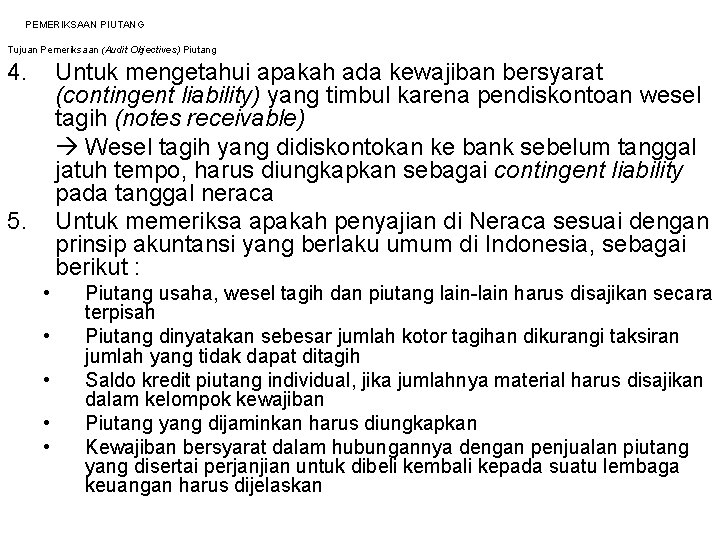 PEMERIKSAAN PIUTANG

Tujuan Pemeriksaan (Audit Objectives) Piutang

4. Untuk mengetahui apakah ada kewajiban bersyarat (contingent liability) yang timbul karena pendiskontoan wesel tagih (notes receivable)

→ Wesel tagih yang didiskontokan ke bank sebelum tanggal jatuh tempo, harus diungkapkan sebagai contingent liability pada tanggal neraca

5. Untuk memeriksa apakah penyajian di Neraca sesuai dengan prinsip akuntansi yang berlaku umum di Indonesia, sebagai berikut :

• Piutang usaha, wesel tagih dan piutang lain-lain harus disajikan secara terpisah
• Piutang dinyatakan sebesar jumlah kotor tagihan dikurangi taksiran jumlah yang tidak dapat ditagih
• Saldo kredit piutang individual, jika jumlahnya material harus disajikan dalam kelompok kewajiban
• Piutang yang dijaminkan harus diungkapkan
• Kewajiban bersyarat dalam hubungannya dengan penjualan piutang yang disertai perjanjian untuk dibeli kembali kepada suatu lembaga keuangan harus dijelaskan